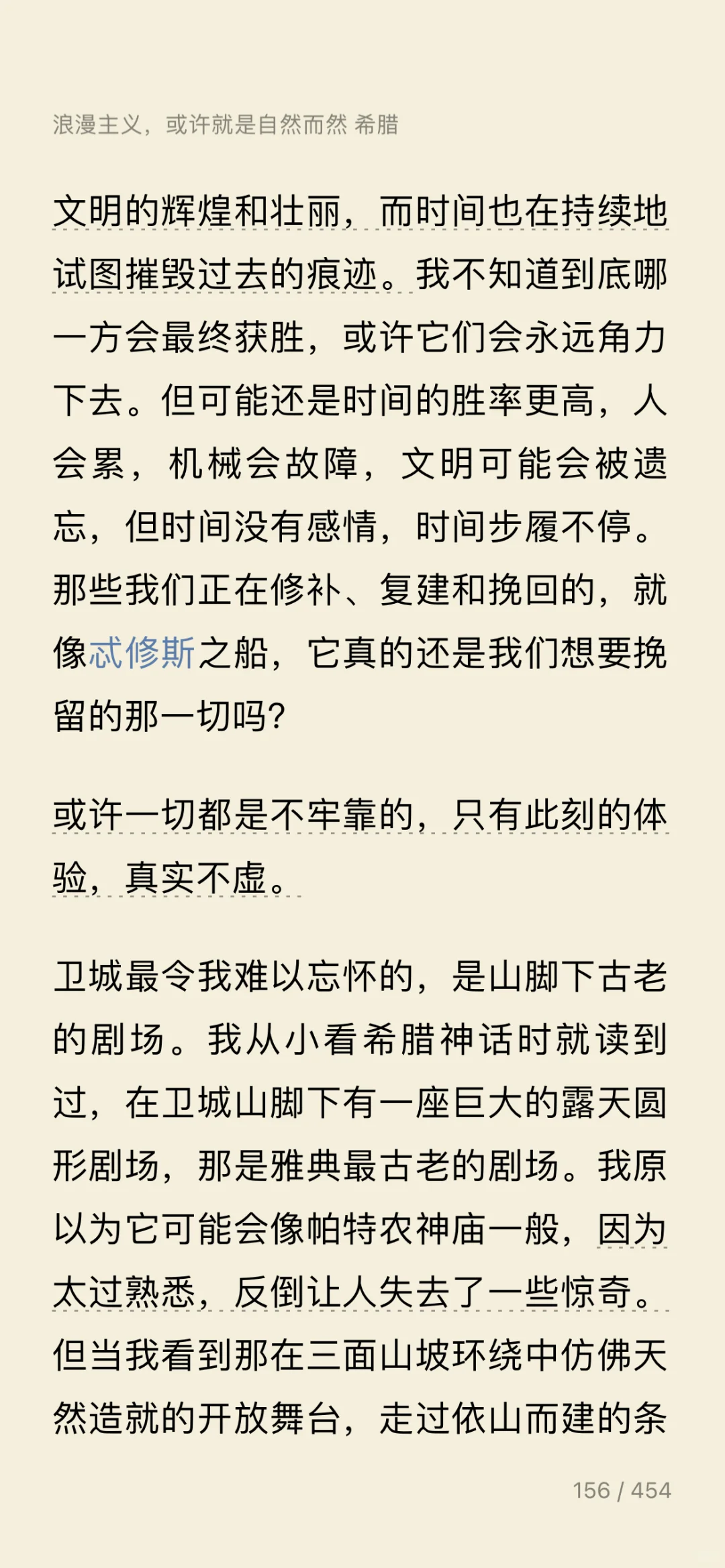 浪漫主义，或许就是自然而然 希腊

文明的辉煌和壮丽，而时间也在持续地试图摧毁过去的痕迹。我不知道到底哪一方会最终获胜，或许它们会永远角力下去。但可能还是时间的胜率更高，人会累，机械会故障，文明可能会被遗忘，但时间没有感情，时间步履不停。那些我们正在修补、复建和挽回的，就像忒修斯之船，它真的还是我们想要挽留的那一切吗？

或许一切都是不牢靠的，只有此刻的体验，真实不虚。

卫城最令我难以忘怀的，是山脚下古老的剧场。我从小看希腊神话时就读到过，在卫城山脚下有一座巨大的露天圆形剧场，那是雅典最古老的剧场。我原以为它可能会像帕特农神庙一般，因为太过熟悉，反倒让人失去了一些惊奇。但当我看到那在三面山坡环绕中仿佛天然造就的开放舞台，走过依山而建的条

156 / 454